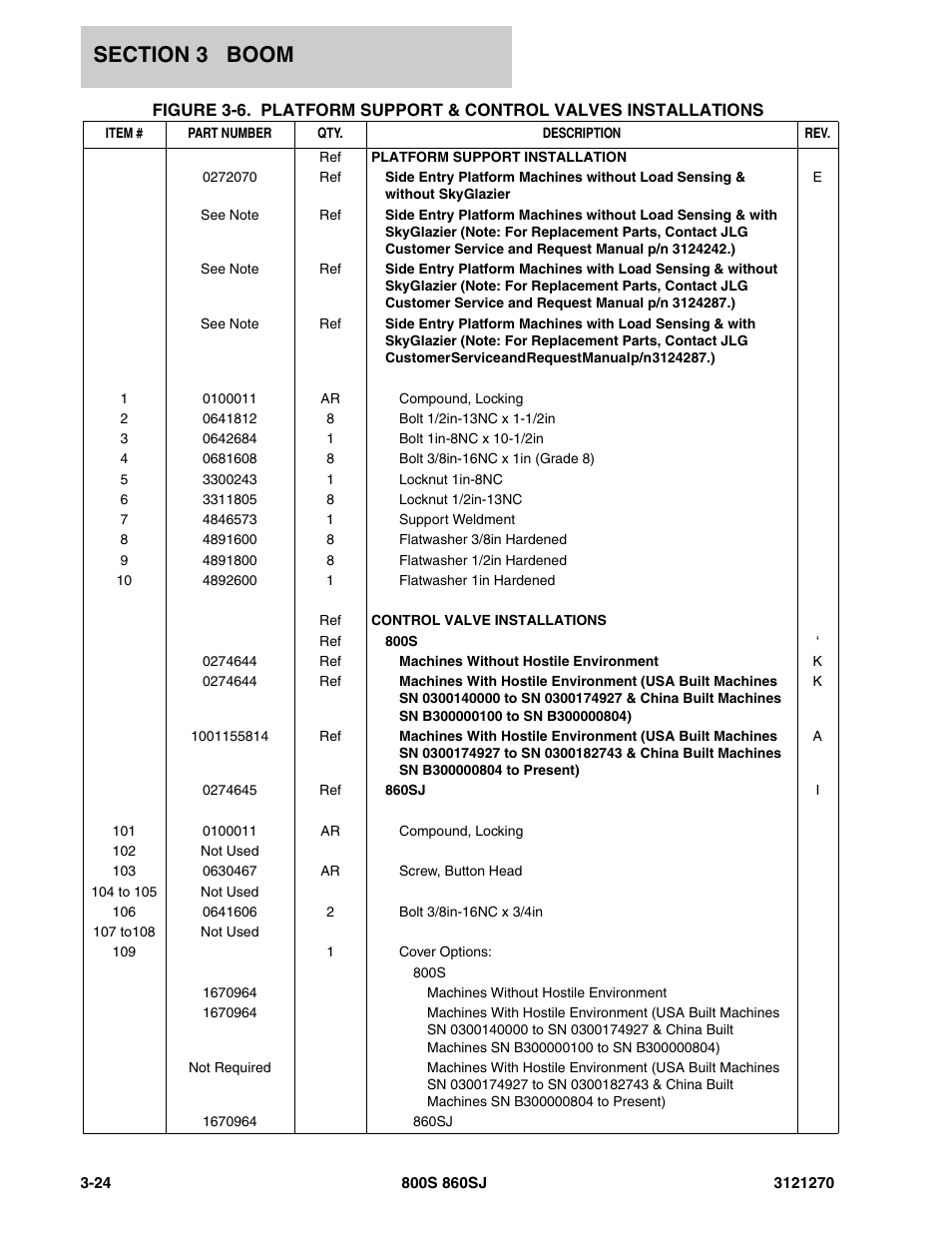 SECTION 3 BOOM

FIGURE 3-6. PLATFORM SUPPORT & CONTROL VALVES INSTALLATIONS

| ITEM # | PART NUMBER | QTY. | DESCRIPTION | REV. |
|---|---|---|---|---|
| | | Ref | PLATFORM SUPPORT INSTALLATION | |
| | 0272070 | Ref | Side Entry Platform Machines without Load Sensing & without SkyGlazier | E |
| | See Note | Ref | Side Entry Platform Machines without Load Sensing & with SkyGlazier (Note: For Replacement Parts, Contact JLG Customer Service and Request Manual p/n 3124242.) | |
| | See Note | Ref | Side Entry Platform Machines with Load Sensing & without SkyGlazier (Note: For Replacement Parts, Contact JLG Customer Service and Request Manual p/n 3124287.) | |
| | See Note | Ref | Side Entry Platform Machines with Load Sensing & with SkyGlazier (Note: For Replacement Parts, Contact JLG CustomerServiceandRequestManualp/n3124287.) | |
| 1 | 0100011 | AR | Compound, Locking | |
| 2 | 0641812 | 8 | Bolt 1/2in-13NC x 1-1/2in | |
| 3 | 0642684 | 1 | Bolt 1in-8NC x 10-1/2in | |
| 4 | 0681608 | 8 | Bolt 3/8in-16NC x 1in (Grade 8) | |
| 5 | 3300243 | 1 | Locknut 1in-8NC | |
| 6 | 3311805 | 8 | Locknut 1/2in-13NC | |
| 7 | 4846573 | 1 | Support Weldment | |
| 8 | 4891600 | 8 | Flatwasher 3/8in Hardened | |
| 9 | 4891800 | 8 | Flatwasher 1/2in Hardened | |
| 10 | 4892600 | 1 | Flatwasher 1in Hardened | |
| | | Ref | CONTROL VALVE INSTALLATIONS | |
| | | Ref | 800S | ‘ |
| | 0274644 | Ref | Machines Without Hostile Environment | K |
| | 0274644 | Ref | Machines With Hostile Environment (USA Built Machines SN 0300140000 to SN 0300174927 & China Built Machines SN B300000100 to SN B300000804) | K |
| | 1001155814 | Ref | Machines With Hostile Environment (USA Built Machines SN 0300174927 to SN 0300182743 & China Built Machines SN B300000804 to Present) | A |
| | 0274645 | Ref | 860SJ | I |
| 101 | 0100011 | AR | Compound, Locking | |
| 102 | Not Used | | | |
| 103 | 0630467 | AR | Screw, Button Head | |
| 104 to 105 | Not Used | | | |
| 106 | 0641606 | 2 | Bolt 3/8in-16NC x 3/4in | |
| 107 to108 | Not Used | | | |
| 109 | | 1 | Cover Options: | |
| | | | 800S | |
| | 1670964 | | Machines Without Hostile Environment | |
| | 1670964 | | Machines With Hostile Environment (USA Built Machines SN 0300140000 to SN 0300174927 & China Built Machines SN B300000100 to SN B300000804) | |
| | Not Required | | Machines With Hostile Environment (USA Built Machines SN 0300174927 to SN 0300182743 & China Built Machines SN B300000804 to Present) | |
| | 1670964 | | 860SJ | |

3-24 800S 860SJ 3121270